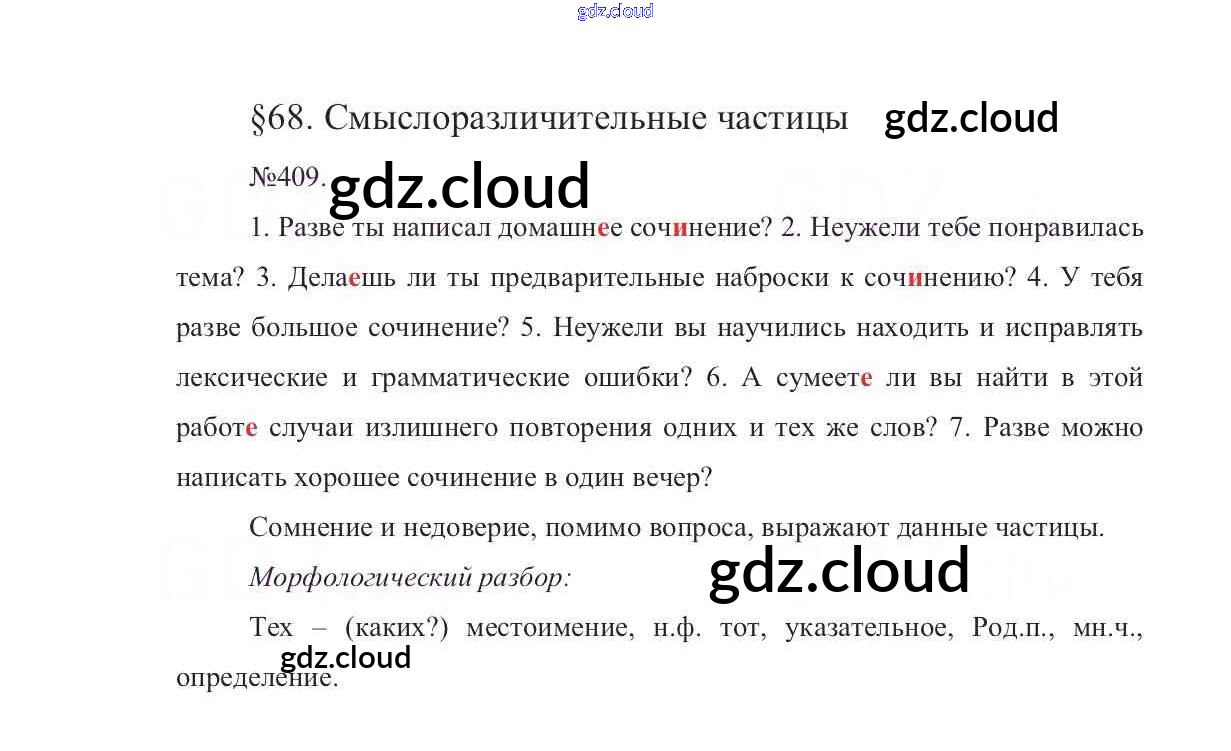 §68. Смыслоразличительные частицы

№409.

1. Разве ты написал домашнее сочинение? 2. Неужели тебе понравилась тема? 3. Делаешь ли ты предварительные наброски к сочинению? 4. У тебя разве большое сочинение? 5. Неужели вы научились находить и исправлять лексические и грамматические ошибки? 6. А сумеете ли вы найти в этой работе случаи излишнего повторения одних и тех же слов? 7. Разве можно написать хорошее сочинение в один вечер?

Сомнение и недоверие, помимо вопроса, выражают данные частицы.

Морфологический разбор:

Тех – (каких?) местоимение, н.ф. тот, указательное, Род.п., мн.ч., определение.

gdz.cloud